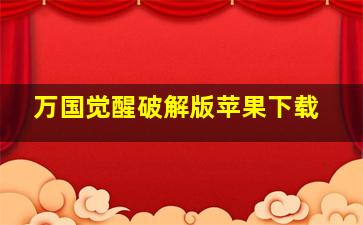 万国觉醒破解版苹果下载